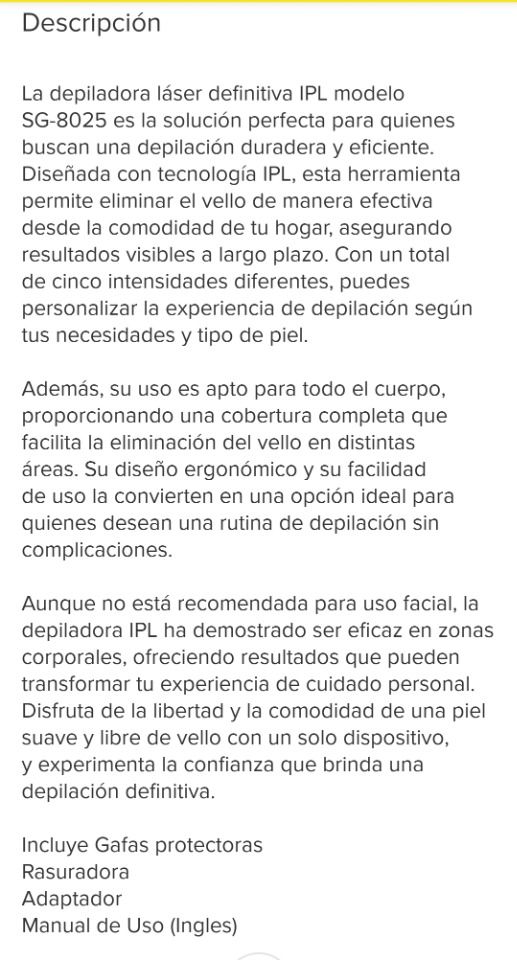 Descripción

La depiladora láser definitiva IPL modelo SG-8025 es la solución perfecta para quienes buscan una depilación duradera y eficiente. Diseñada con tecnología IPL, esta herramienta permite eliminar el vello de manera efectiva desde la comodidad de tu hogar, asegurando resultados visibles a largo plazo. Con un total de cinco intensidades diferentes, puedes personalizar la experiencia de depilación según tus necesidades y tipo de piel.

Además, su uso es apto para todo el cuerpo, proporcionando una cobertura completa que facilita la eliminación del vello en distintas áreas. Su diseño ergonómico y su facilidad de uso la convierten en una opción ideal para quienes desean una rutina de depilación sin complicaciones.

Aunque no está recomendada para uso facial, la depiladora IPL ha demostrado ser eficaz en zonas corporales, ofreciendo resultados que pueden transformar tu experiencia de cuidado personal. Disfruta de la libertad y la comodidad de una piel suave y libre de vello con un solo dispositivo, y experimenta la confianza que brinda una depilación definitiva.

Incluye Gafas protectoras
Rasuradora
Adaptador
Manual de Uso (Ingles)